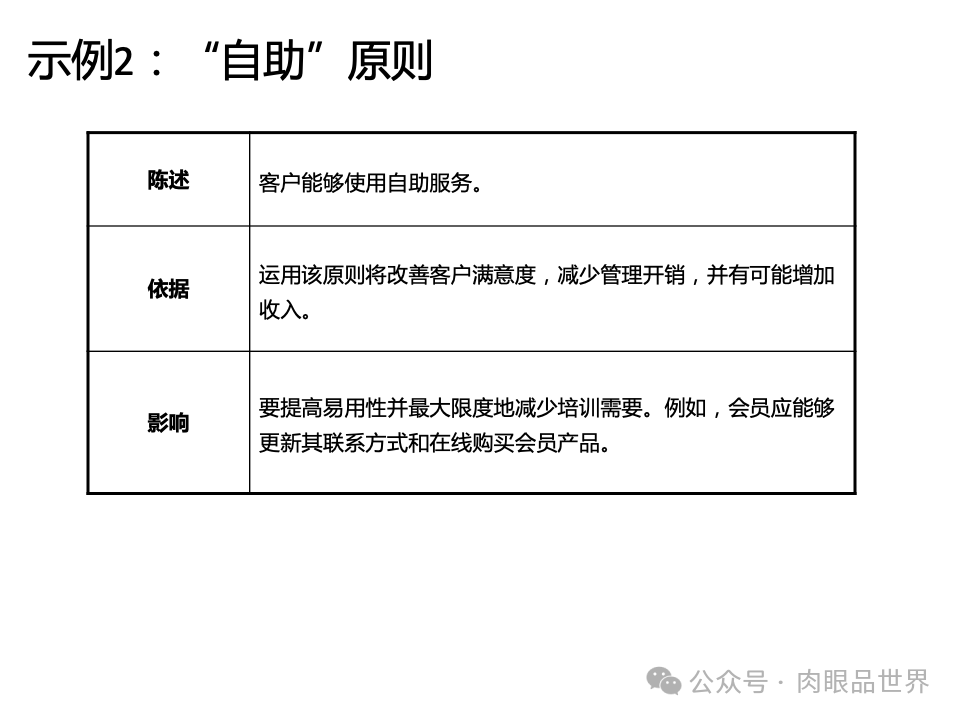 示例2：“自助”原则

| 陈述 | 客户能够使用自助服务。 |
|---|---|
| 依据 | 运用该原则将改善客户满意度，减少管理开销，并有可能增加收入。 |
| 影响 | 要提高易用性并最大限度地减少培训需要。例如，会员应能够更新其联系方式和在线购买会员产品。 |

公众号 · 肉眼品世界